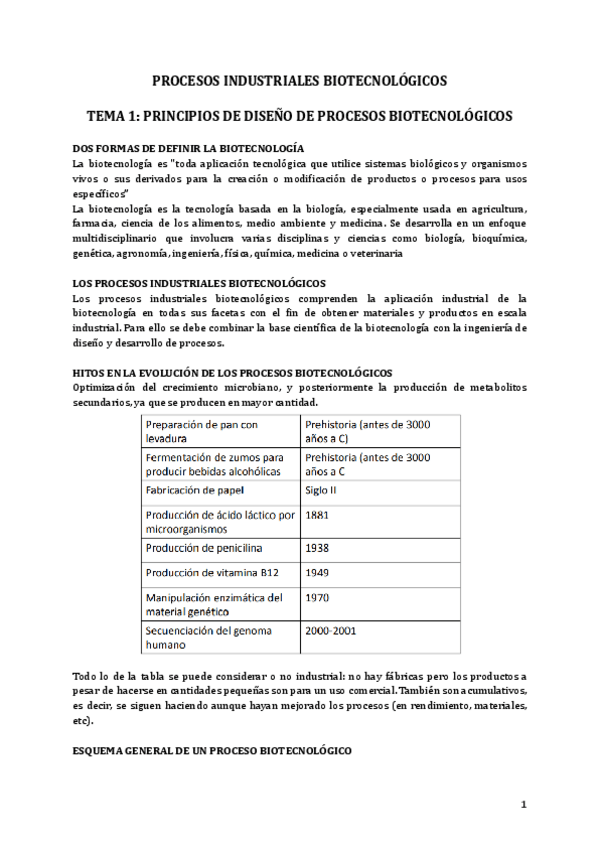 PROCESOS INDUSTRIALES BIOTECNOLÓGICOS

TEMA 1: PRINCIPIOS DE DISEÑO DE PROCESOS BIOTECNOLÓGICOS

DOS FORMAS DE DEFINIR LA BIOTECNOLOGÍA

La biotecnología es "toda aplicación tecnológica que utilice sistemas biológicos y organismos vivos o sus derivados para la creación o modificación de productos o procesos para usos específicos"

La biotecnología es la tecnología basada en la biología, especialmente usada en agricultura, farmacia, ciencia de los alimentos, medio ambiente y medicina. Se desarrolla en un enfoque multidisciplinario que involucra varias disciplinas y ciencias como biología, bioquímica, genética, agronomía, ingeniería, física, química, medicina o veterinaria

LOS PROCESOS INDUSTRIALES BIOTECNOLÓGICOS

Los procesos industriales biotecnológicos comprenden la aplicación industrial de la biotecnología en todas sus facetas con el fin de obtener materiales y productos en escala industrial. Para ello se debe combinar la base científica de la biotecnología con la ingeniería de diseño y desarrollo de procesos.

HITOS EN LA EVOLUCIÓN DE LOS PROCESOS BIOTECNOLÓGICOS

Optimización del crecimiento microbiano, y posteriormente la producción de metabolitos secundarios, ya que se producen en mayor cantidad.

| Preparación de pan con levadura | Prehistoria (antes de 3000 años a C) |
|---|---|
| Fermentación de zumos para producir bebidas alcohólicas | Prehistoria (antes de 3000 años a C |
| Fabricación de papel | Siglo II |
| Producción de ácido láctico por microorganismos | 1881 |
| Producción de penicilina | 1938 |
| Producción de vitamina B12 | 1949 |
| Manipulación enzimática del material genético | 1970 |
| Secuenciación del genoma humano | 2000-2001 |

Todo lo de la tabla se puede considerar o no industrial: no hay fábricas pero los productos a pesar de hacerse en cantidades pequeñas son para un uso comercial. También son acumulativos, es decir, se siguen haciendo aunque hayan mejorado los procesos (en rendimiento, materiales, etc).

ESQUEMA GENERAL DE UN PROCESO BIOTECNOLÓGICO

1